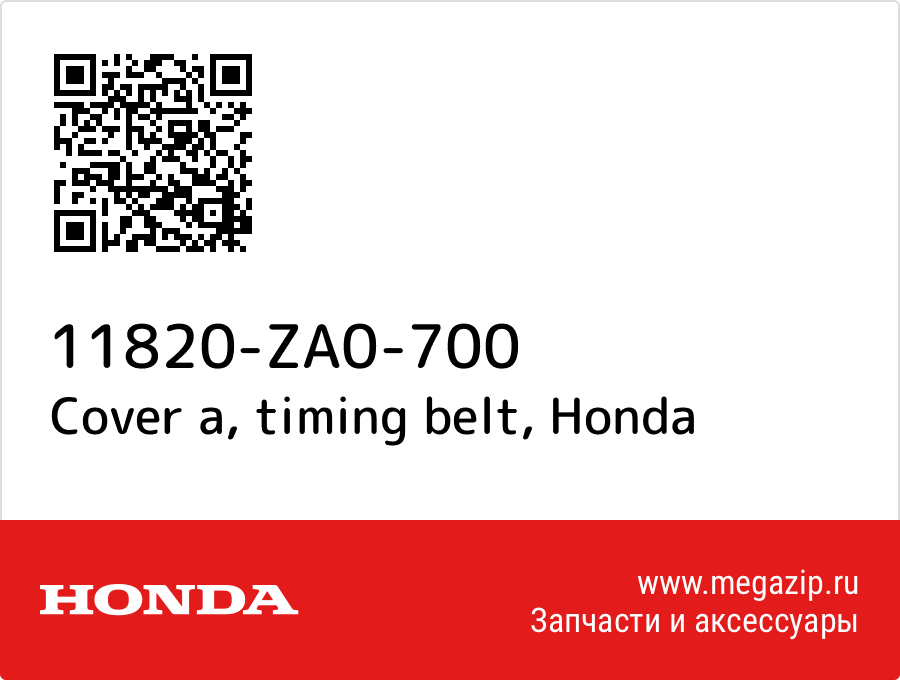 11820-ZA0-700
Cover a, timing belt, Honda

HONDA

www.megazip.ru
Запчасти и аксессуары